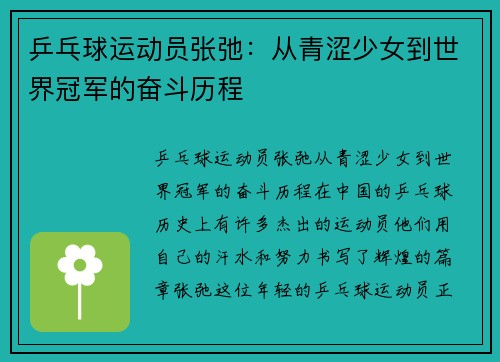 乒乓球运动员张弛：从青涩少女到世界冠军的奋斗历程

乒乓球运动员张弛从青涩少女到世界冠军的奋斗历程在中国的乒乓球历史上有许多杰出的运动员他们用自己的汗水和努力书写了辉煌的篇章张弛这位年轻的乒乓球运动员正